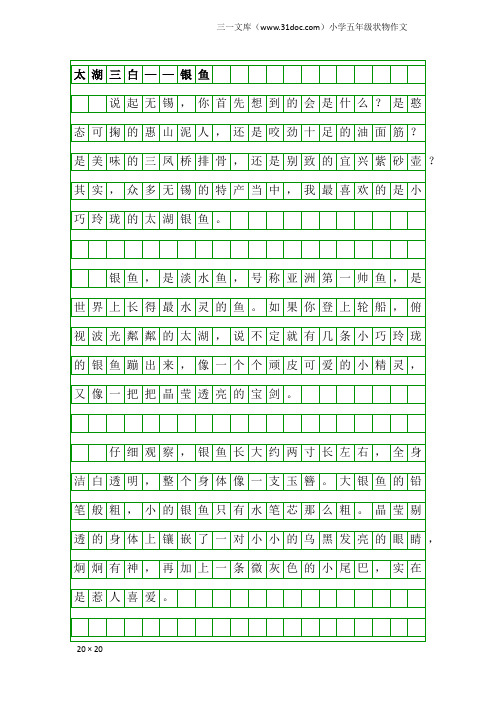 三一文库（www.31doc.com）小学五年级状物作文

太湖三白——银鱼

说起无锡，你首先想到的会是什么？是憨态可掬的惠山泥人，还是咬劲十足的油面筋？是美味的三凤桥排骨，还是别致的宜兴紫砂壶？其实，众多无锡的特产当中，我最喜欢的是小巧玲珑的太湖银鱼。

银鱼，是淡水鱼，号称亚洲第一帅鱼，是世界上长得最水灵的鱼。如果你登上轮船，俯视波光粼粼的太湖，说不定就有几条小巧玲珑的银鱼蹦出来，像一个个顽皮可爱的小精灵，又像一把把晶莹透亮的宝剑。

仔细观察，银鱼长大约两寸长左右，全身洁白透明，整个身体像一支玉簪。大银鱼的铅笔般粗，小的银鱼只有水笔芯那么粗。晶莹剔透的身体上镶嵌了一对小小的乌黑发亮的眼睛，炯炯有神，再加上一条微灰色的小尾巴，实在是惹人喜爱。

20×20